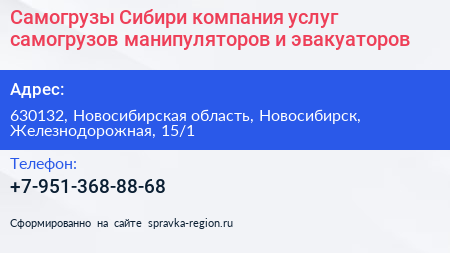 Самогрузы Сибири компания услуг самогрузов манипуляторов и эвакуаторов

Адрес:

630132, Новосибирская область, Новосибирск, Железнодорожная, 15/1

Телефон:

+7-951-368-88-68

Сформированно на сайте spravka-region.ru